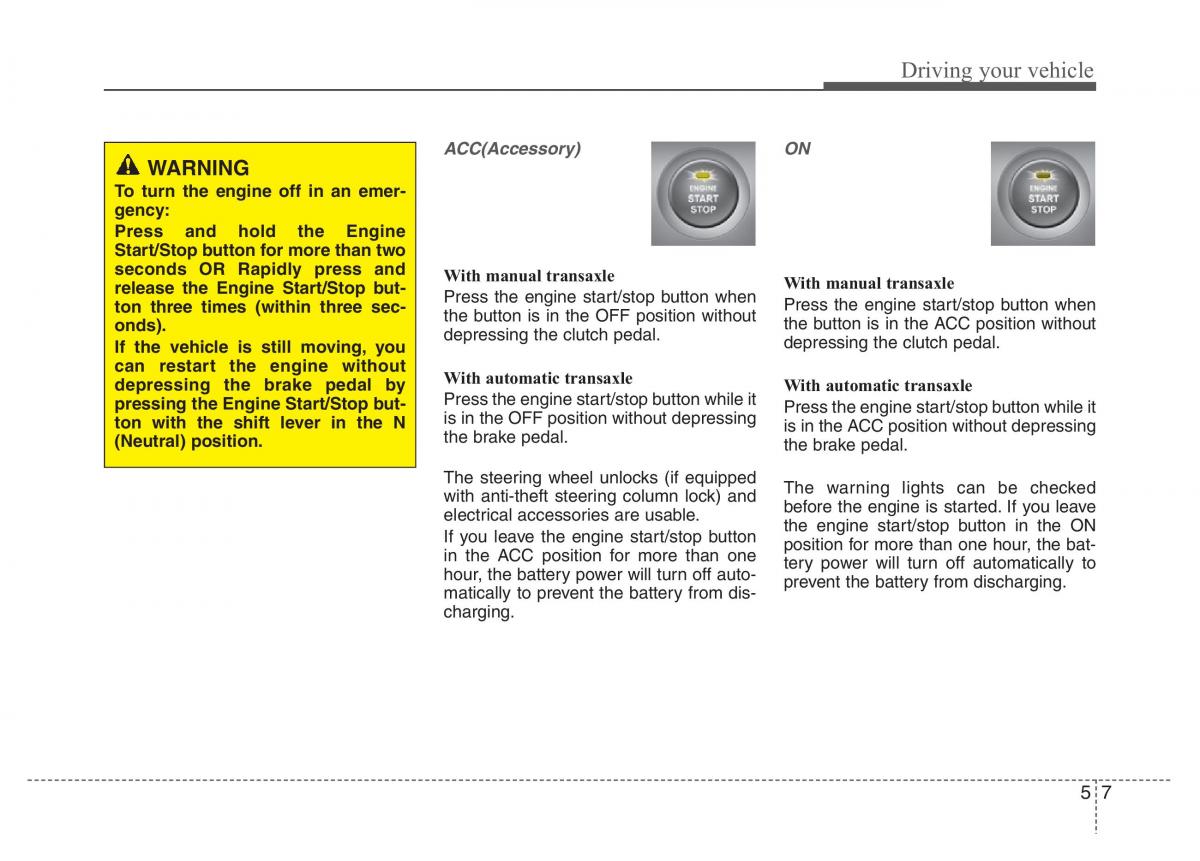 Driving your vehicle

WARNING

To turn the engine off in an emergency:

Press and hold the Engine Start/Stop button for more than two seconds OR Rapidly press and release the Engine Start/Stop button three times (within three seconds).

If the vehicle is still moving, you can restart the engine without depressing the brake pedal by pressing the Engine Start/Stop button with the shift lever in the N (Neutral) position.

ACC(Accessory)

ENGINE START STOP

With manual transaxle

Press the engine start/stop button when the button is in the OFF position without depressing the clutch pedal.

With automatic transaxle

Press the engine start/stop button while it is in the OFF position without depressing the brake pedal.

The steering wheel unlocks (if equipped with anti-theft steering column lock) and electrical accessories are usable.

If you leave the engine start/stop button in the ACC position for more than one hour, the battery power will turn off automatically to prevent the battery from discharging.

ON

ENGINE START STOP

With manual transaxle

Press the engine start/stop button when the button is in the ACC position without depressing the clutch pedal.

With automatic transaxle

Press the engine start/stop button while it is in the ACC position without depressing the brake pedal.

The warning lights can be checked before the engine is started. If you leave the engine start/stop button in the ON position for more than one hour, the battery power will turn off automatically to prevent the battery from discharging.

5 7